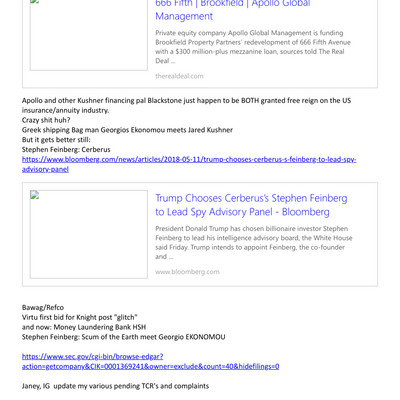 666 Fifth | Brookfield | Apollo Global Management

Private equity company Apollo Global Management is funding Brookfield Property Partners' redevelopment of 666 Fifth Avenue with a $300 million-plus mezzanine loan, sources told The Real Deal ...

therealdeal.com

Apollo and other Kushner financing pal Blackstone just happen to be BOTH granted free reign on the US insurance/annuity industry.
Crazy shit huh?
Greek shipping Bag man Georgios Ekonomou meets Jared Kushner
But it gets better still:
Stephen Feinberg: Cerberus
https://www.bloomberg.com/news/articles/2018-05-11/trump-chooses-cerberus-s-feinberg-to-lead-spy-advisory-panel

Trump Chooses Cerberus's Stephen Feinberg to Lead Spy Advisory Panel - Bloomberg

President Donald Trump has chosen billionaire investor Stephen Feinberg to lead his intelligence advisory board, the White House said Friday. Trump intends to appoint Feinberg, the co-founder and ...

www.bloomberg.com

Bawag/Refco
Virtu first bid for Knight post "glitch"
and now: Money Laundering Bank HSH
Stephen Feinberg: Scum of the Earth meet Georgio EKONOMOU

https://www.sec.gov/cgi-bin/browse-edgar?action=getcompany&CIK=0001369241&owner=exclude&count=40&hidefilings=0

Janey, IG update my various pending TCR's and complaints